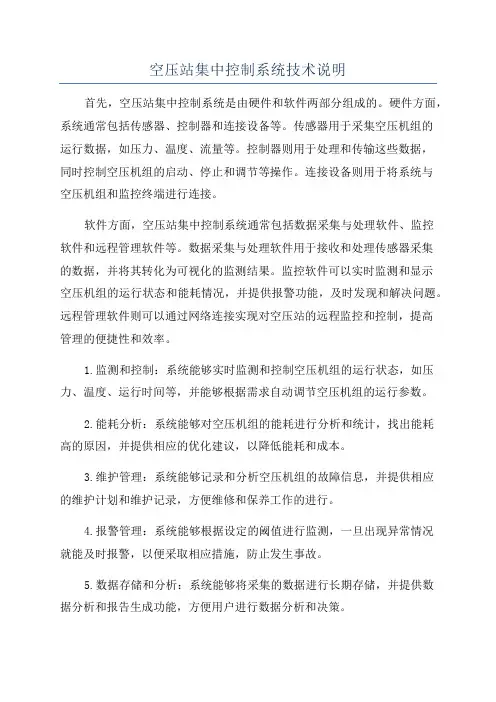 空压站集中控制系统技术说明

首先，空压站集中控制系统是由硬件和软件两部分组成的。硬件方面，系统通常包括传感器、控制器和连接设备等。传感器用于采集空压机组的运行数据，如压力、温度、流量等。控制器则用于处理和传输这些数据，同时控制空压机组的启动、停止和调节等操作。连接设备则用于将系统与空压机组和监控终端进行连接。

软件方面，空压站集中控制系统通常包括数据采集与处理软件、监控软件和远程管理软件等。数据采集与处理软件用于接收和处理传感器采集的数据，并将其转化为可视化的监测结果。监控软件可以实时监测和显示空压机组的运行状态和能耗情况，并提供报警功能，及时发现和解决问题。远程管理软件则可以通过网络连接实现对空压站的远程监控和控制，提高管理的便捷性和效率。

1.监测和控制：系统能够实时监测和控制空压机组的运行状态，如压力、温度、运行时间等，并能够根据需求自动调节空压机组的运行参数。

2.能耗分析：系统能够对空压机组的能耗进行分析和统计，找出能耗高的原因，并提供相应的优化建议，以降低能耗和成本。

3.维护管理：系统能够记录和分析空压机组的故障信息，并提供相应的维护计划和维护记录，方便维修和保养工作的进行。

4.报警管理：系统能够根据设定的阈值进行监测，一旦出现异常情况就能及时报警，以便采取相应措施，防止发生事故。

5.数据存储和分析：系统能够将采集的数据进行长期存储，并提供数据分析和报告生成功能，方便用户进行数据分析和决策。